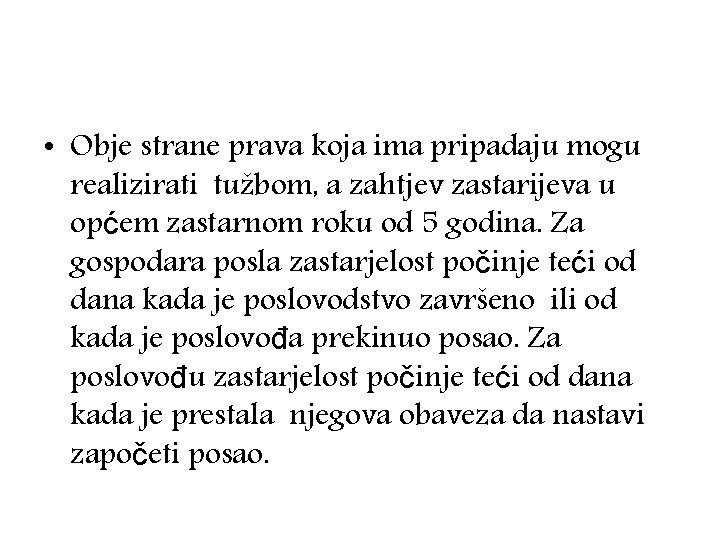 • Obje strane prava koja ima pripadaju mogu realizirati tužbom, a zahtjev zastarijeva u općem zastarnom roku od 5 godina. Za gospodara posla zastarjelost počinje teći od dana kada je poslovodstvo završeno ili od kada je poslovođa prekinuo posao. Za poslovođu zastarjelost počinje teći od dana kada je prestala njegova obaveza da nastavi započeti posao.